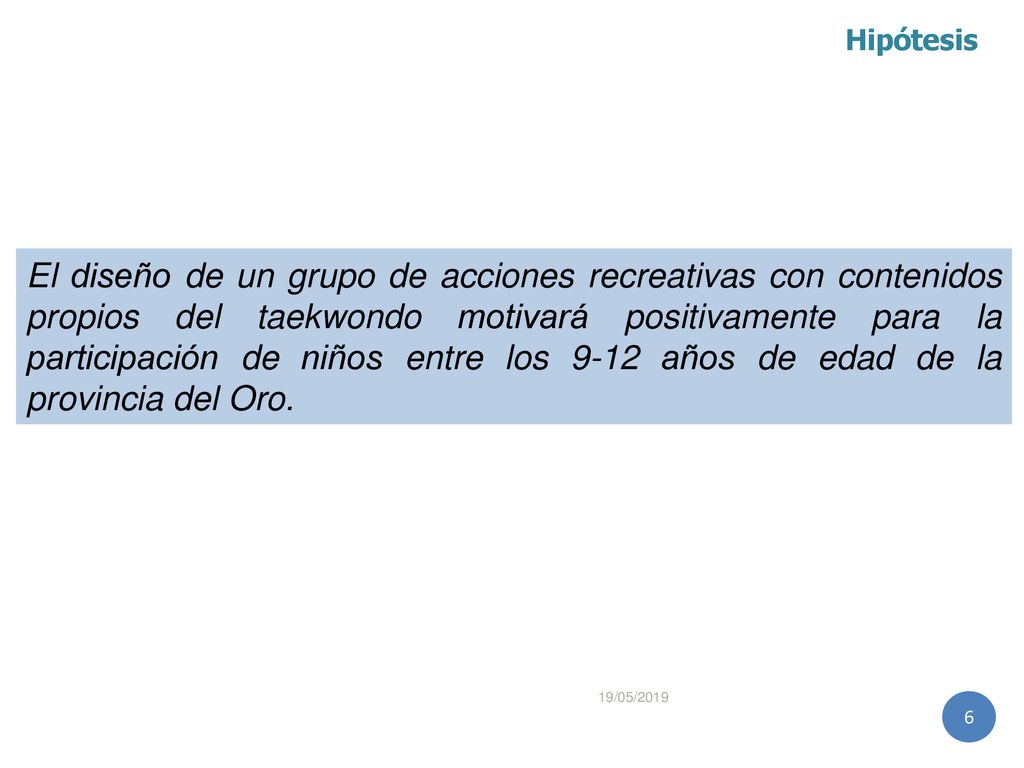 Hipótesis

El diseño de un grupo de acciones recreativas con contenidos propios del taekwondo motivará positivamente para la participación de niños entre los 9-12 años de edad de la provincia del Oro.

19/05/2019

6